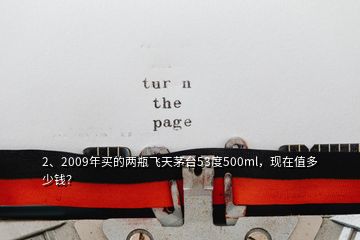 tur n
the
page

2、2009年买的两瓶飞天茅台53度500ml，现在值多少钱?